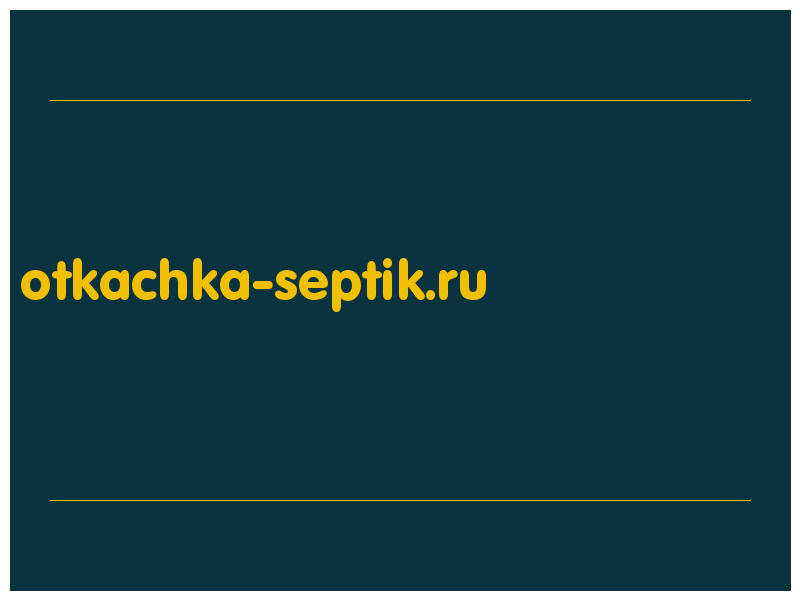 otkachka-septik.ru